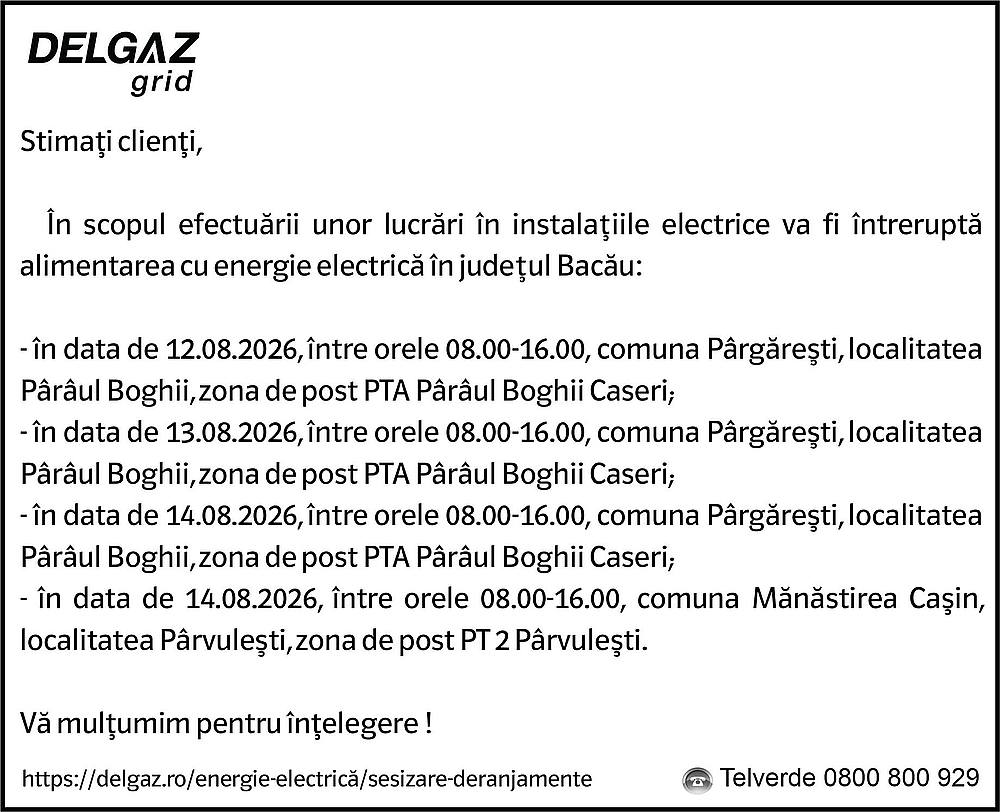 DELGAZ
grid

Stimaţi clienţi,

În scopul efectuării unor lucrări în instalaţiile electrice va fi întreruptă alimentarea cu energie electrică în judeţul Bacău:

- în data de 12.08.2026, între orele 08.00-16.00, comuna Pârgăreşti, localitatea Pârâul Boghii, zona de post PTA Pârâul Boghii Caseri;
- în data de 13.08.2026, între orele 08.00-16.00, comuna Pârgăreşti, localitatea Pârâul Boghii, zona de post PTA Pârâul Boghii Caseri;
- în data de 14.08.2026, între orele 08.00-16.00, comuna Pârgăreşti, localitatea Pârâul Boghii, zona de post PTA Pârâul Boghii Caseri;
- în data de 14.08.2026, între orele 08.00-16.00, comuna Mănăstirea Caşin, localitatea Pârvuleşti, zona de post PT 2 Pârvuleşti.

Vă mulţumim pentru înţelegere !

https://delgaz.ro/energie-electrică/sesizare-deranjamente

Telverde 0800 800 929